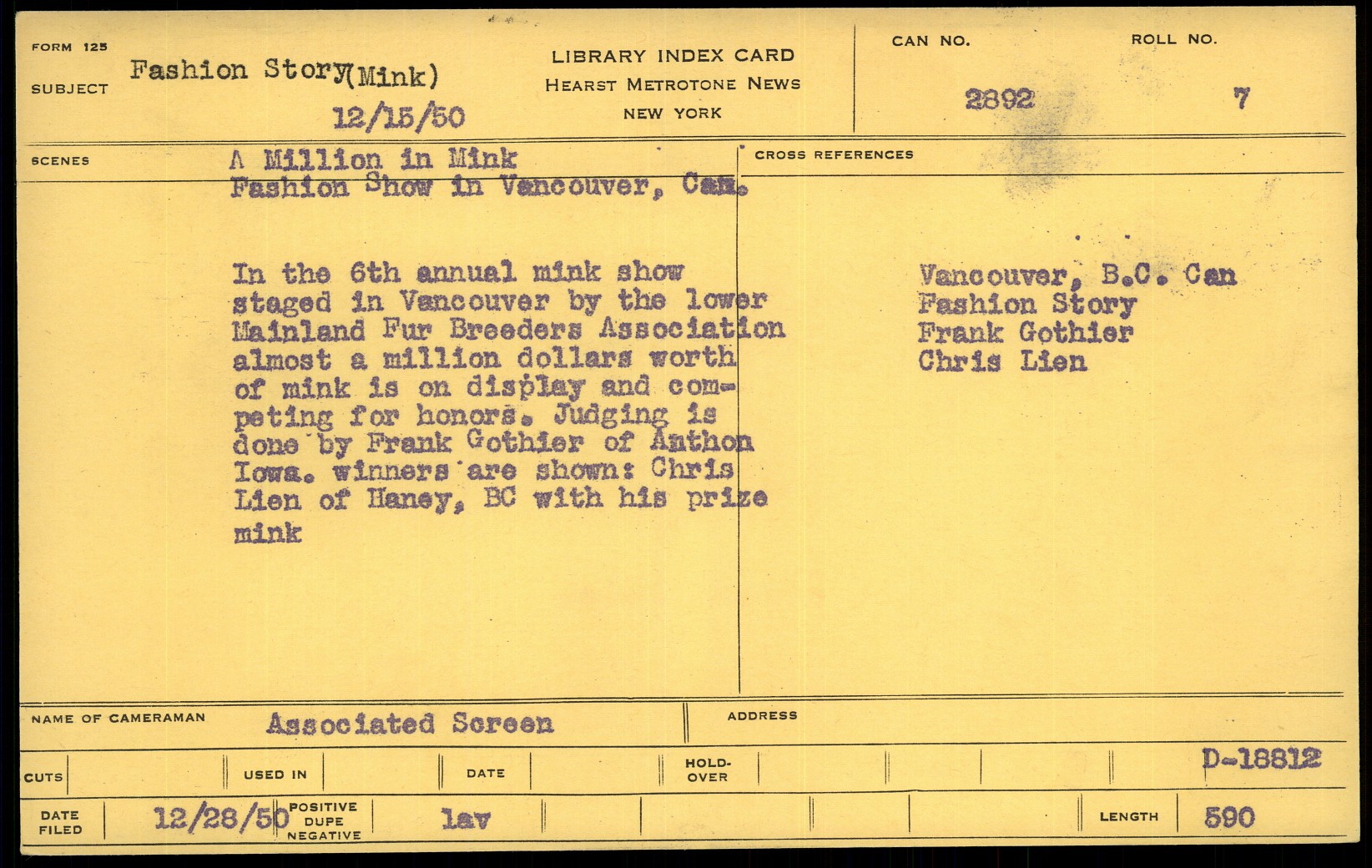 FORM 125
SUBJECT Fashion Story(Mink)
12/15/50

LIBRARY INDEX CARD
HEARST METROTONE NEWS
NEW YORK

CAN NO. 2892
ROLL NO. 7

SCENES
A Million in Mink
Fashion Show in Vancouver, Can.

In the 6th annual mink show staged in Vancouver by the lower Mainland Fur Breeders Association almost a million dollars worth of mink is on display and competing for honors. Judging is done by Frank Gothier of Anthon Iowa. winners are shown: Chris Lien of Haney, BC with his prize mink

CROSS REFERENCES
Vancouver, B.C. Can
Fashion Story
Frank Gothier
Chris Lien

NAME OF CAMERAMAN Associated Screen
ADDRESS

CUTS
USED IN
DATE
HOLD-OVER
D-18812

DATE FILED 12/28/50
POSITIVE DUPE NEGATIVE
lav
LENGTH 590